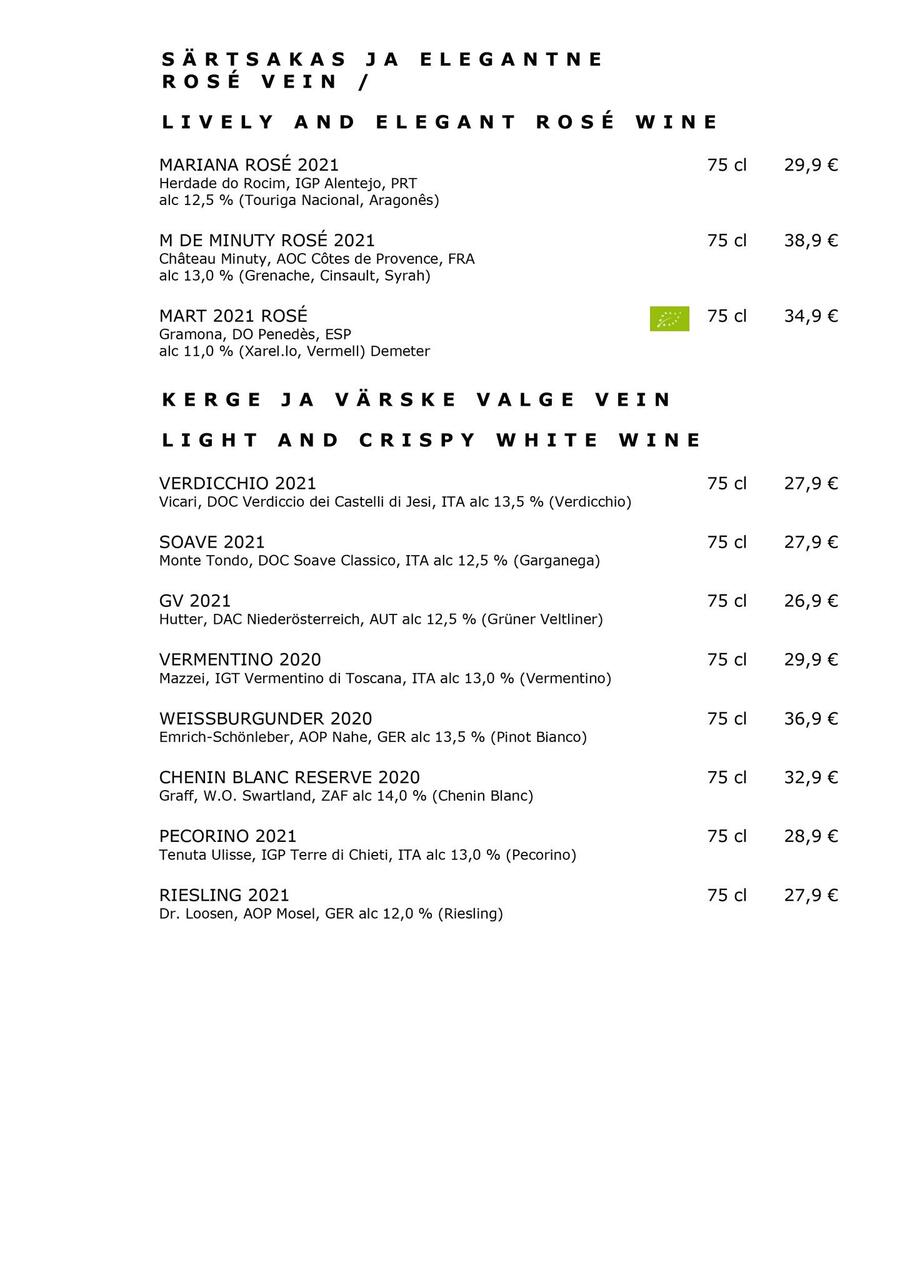 SÄRTSAKAS JA ELEGANTNE ROSÉ VEIN /

LIVELY AND ELEGANT ROSÉ WINE

MARIANA ROSÉ 2021 75 cl 29,9 €
Herdade do Rocim, IGP Alentejo, PRT
alc 12,5 % (Touriga Nacional, Aragonês)

M DE MINUTY ROSÉ 2021 75 cl 38,9 €
Château Minuty, AOC Côtes de Provence, FRA
alc 13,0 % (Grenache, Cinsault, Syrah)

MART 2021 ROSÉ 75 cl 34,9 €
Gramona, DO Penedès, ESP
alc 11,0 % (Xarel.lo, Vermell) Demeter

KERGE JA VÄRSKE VALGE VEIN

LIGHT AND CRISPY WHITE WINE

VERDICCHIO 2021 75 cl 27,9 €
Vicari, DOC Verdiccio dei Castelli di Jesi, ITA alc 13,5 % (Verdicchio)

SOAVE 2021 75 cl 27,9 €
Monte Tondo, DOC Soave Classico, ITA alc 12,5 % (Garganega)

GV 2021 75 cl 26,9 €
Hutter, DAC Niederösterreich, AUT alc 12,5 % (Grüner Veltliner)

VERMENTINO 2020 75 cl 29,9 €
Mazzei, IGT Vermentino di Toscana, ITA alc 13,0 % (Vermentino)

WEISSBURGUNDER 2020 75 cl 36,9 €
Emrich-Schönleber, AOP Nahe, GER alc 13,5 % (Pinot Bianco)

CHENIN BLANC RESERVE 2020 75 cl 32,9 €
Graff, W.O. Swartland, ZAF alc 14,0 % (Chenin Blanc)

PECORINO 2021 75 cl 28,9 €
Tenuta Ulisse, IGP Terre di Chieti, ITA alc 13,0 % (Pecorino)

RIESLING 2021 75 cl 27,9 €
Dr. Loosen, AOP Mosel, GER alc 12,0 % (Riesling)